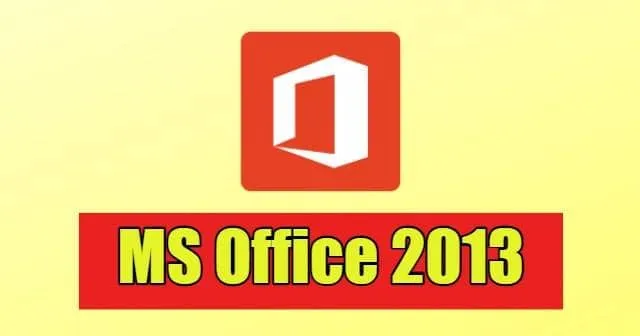 MS Office 2013